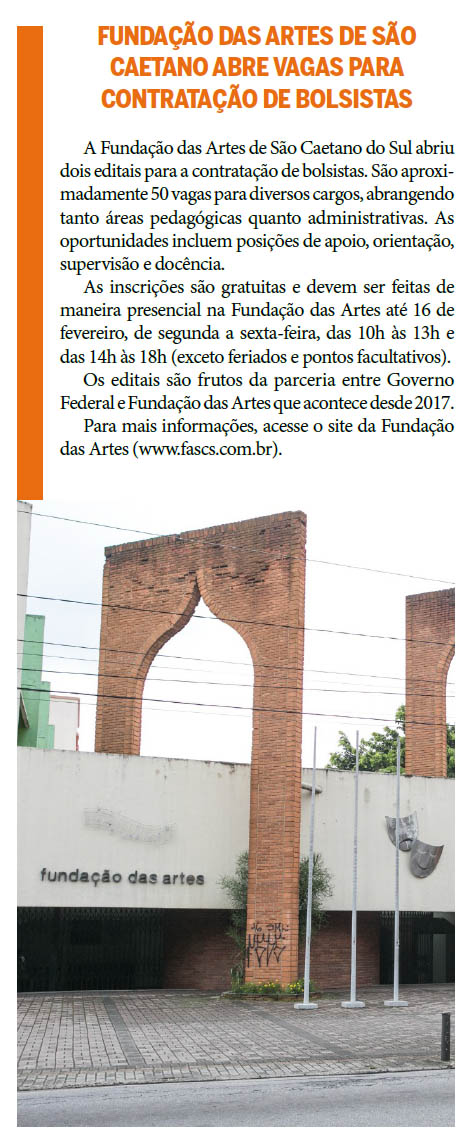 FUNDAÇÃO DAS ARTES DE SÃO CAETANO ABRE VAGAS PARA CONTRATAÇÃO DE BOLSISTAS

A Fundação das Artes de São Caetano do Sul abriu dois editais para a contratação de bolsistas. São aproximadamente 50 vagas para diversos cargos, abrangendo tanto áreas pedagógicas quanto administrativas. As oportunidades incluem posições de apoio, orientação, supervisão e docência.

As inscrições são gratuitas e devem ser feitas de maneira presencial na Fundação das Artes até 16 de fevereiro, de segunda a sexta-feira, das 10h às 13h e das 14h às 18h (exceto feriados e pontos facultativos).

Os editais são frutos da parceria entre Governo Federal e Fundação das Artes que acontece desde 2017.

Para mais informações, acesse o site da Fundação das Artes (www.fascs.com.br).

fundação das artes